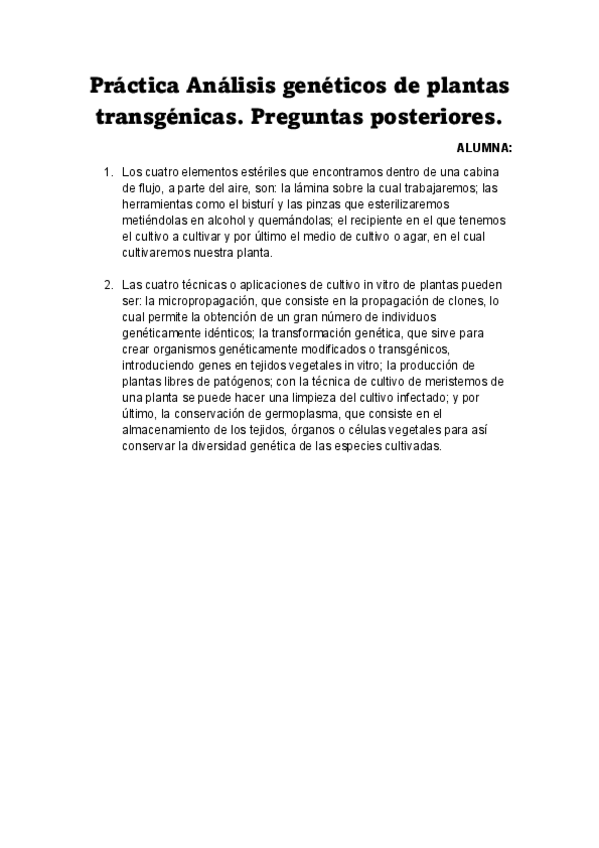 Práctica Análisis genéticos de plantas transgénicas. Preguntas posteriores.

ALUMNA:

1. Los cuatro elementos estériles que encontramos dentro de una cabina de flujo, a parte del aire, son: la lámina sobre la cual trabajaremos; las herramientas como el bisturí y las pinzas que esterilizaremos metiéndolas en alcohol y quemándolas; el recipiente en el que tenemos el cultivo a cultivar y por último el medio de cultivo o agar, en el cual cultivaremos nuestra planta.

2. Las cuatro técnicas o aplicaciones de cultivo in vitro de plantas pueden ser: la micropropagación, que consiste en la propagación de clones, lo cual permite la obtención de un gran número de individuos genéticamente idénticos; la transformación genética, que sirve para crear organismos genéticamente modificados o transgénicos, introduciendo genes en tejidos vegetales in vitro; la producción de plantas libres de patógenos; con la técnica de cultivo de meristemos de una planta se puede hacer una limpieza del cultivo infectado; y por último, la conservación de germoplasma, que consiste en el almacenamiento de los tejidos, órganos o células vegetales para así conservar la diversidad genética de las especies cultivadas.